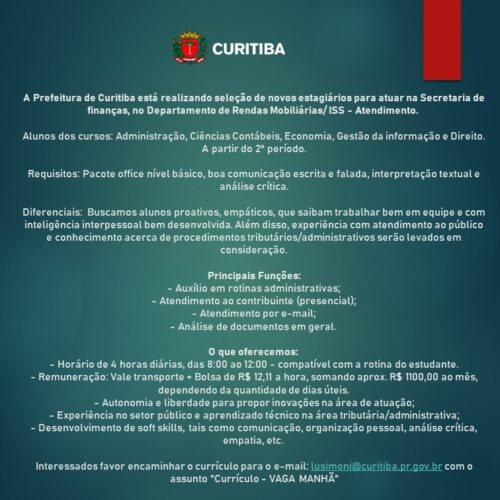 CURITIBA

A Prefeitura de Curitiba está realizando seleção de novos estagiários para atuar na Secretaria de finanças, no Departamento de Rendas Mobiliárias/ ISS - Atendimento.

Alunos dos cursos: Administração, Ciências Contábeis, Economia, Gestão da informação e Direito. A partir do 2º período.

Requisitos: Pacote office nível básico, boa comunicação escrita e falada, interpretação textual e análise crítica.

Diferenciais: Buscamos alunos proativos, empáticos, que saibam trabalhar bem em equipe e com inteligência interpessoal bem desenvolvida. Além disso, experiência com atendimento ao público e conhecimento acerca de procedimentos tributários/administrativos serão levados em consideração.

Principais Funções:
- Auxílio em rotinas administrativas;
- Atendimento ao contribuinte (presencial);
- Atendimento por e-mail;
- Análise de documentos em geral.

O que oferecemos:
- Horário de 4 horas diárias, das 8:00 ao 12:00 - compatível com a rotina do estudante.
- Remuneração: Vale transporte + Bolsa de R$ 12,11 a hora, somando aprox. R$ 1100,00 ao mês, dependendo da quantidade de dias úteis.
- Autonomia e liberdade para propor inovações na área de atuação;
- Experiência no setor público e aprendizado técnico na área tributária/administrativa;
- Desenvolvimento de soft skills, tais como comunicação, organização pessoal, análise crítica, empatia, etc.

Interessados favor encaminhar o currículo para o e-mail: lusimoni@curitiba.pr.gov.br com o assunto "Currículo - VAGA MANHÃ"